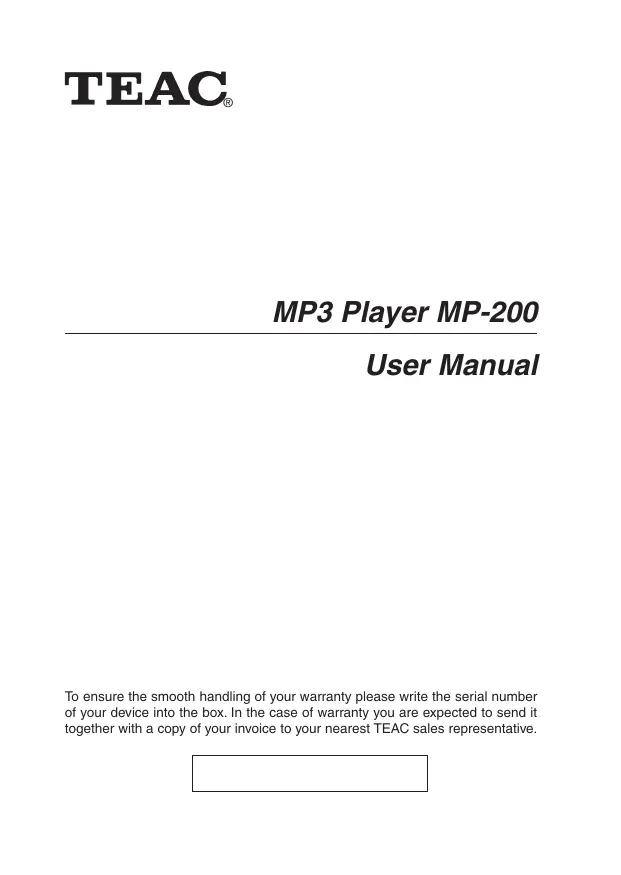 TEAC®

MP3 Player MP-200

User Manual

To ensure the smooth handling of your warranty please write the serial number of your device into the box. In the case of warranty you are expected to send it together with a copy of your invoice to your nearest TEAC sales representative.